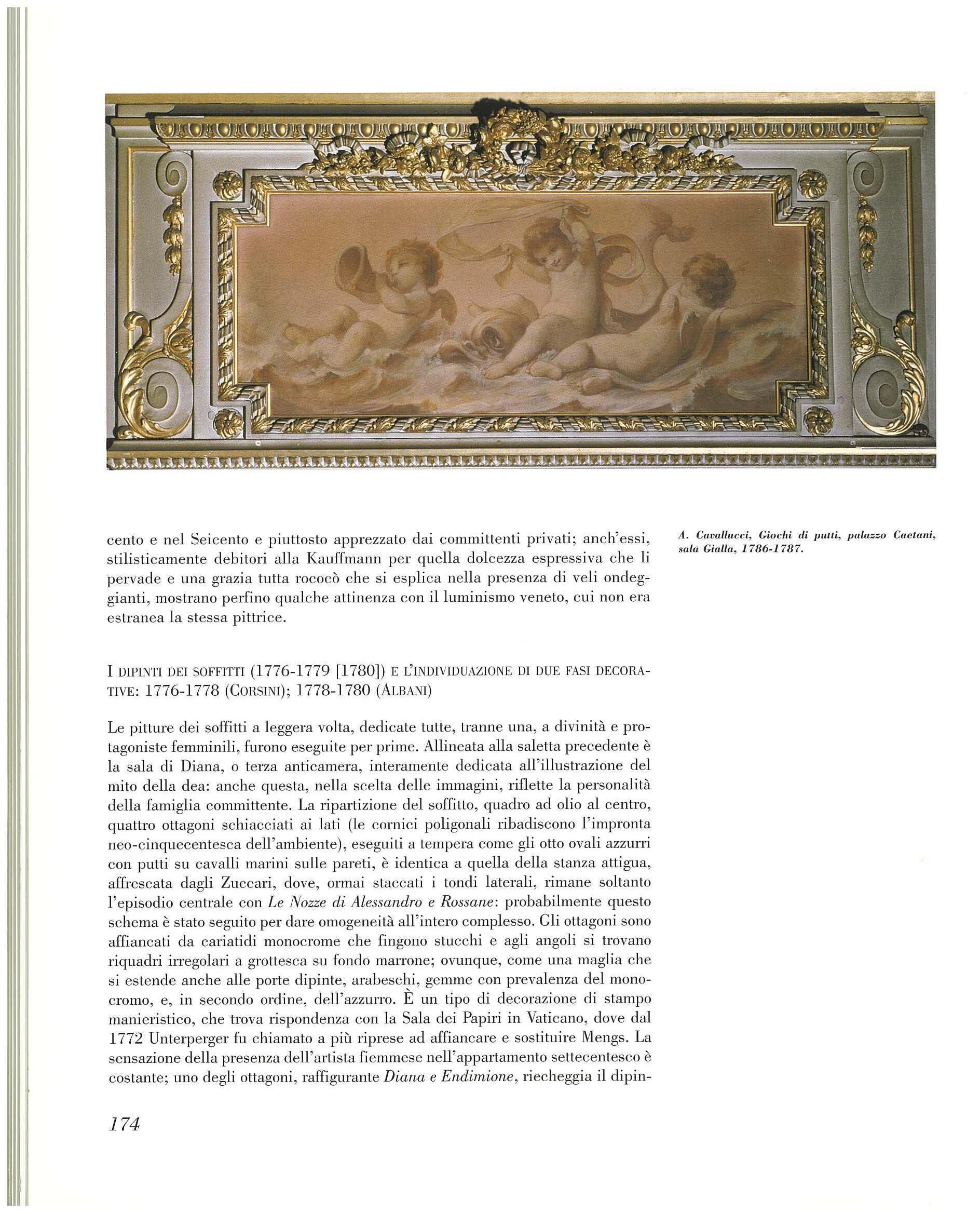 cento e nel Seicento e piuttosto apprezzato dai committenti privati; anch'essi, stilisticamente debitori alla Kauffmann per quella dolcezza espressiva che li pervade e una grazia tutta rococò che si esplica nella presenza di veli ondeggianti, mostrano perfino qualche attinenza con il luminismo veneto, cui non era estranea la stessa pittrice.

A. Cavallucci, Giochi di putti, palazzo Caetani, sala Gialla, 1786-1787.

I DIPINTI DEI SOFFITTI (1776-1779 [1780]) E L'INDIVIDUAZIONE DI DUE FASI DECORATIVE: 1776-1778 (CORSINI); 1778-1780 (ALBANI)

Le pitture dei soffitti a leggera volta, dedicate tutte, tranne una, a divinità e protagoniste femminili, furono eseguite per prime. Allineata alla saletta precedente è la sala di Diana, o terza anticamera, interamente dedicata all'illustrazione del mito della dea: anche questa, nella scelta delle immagini, riflette la personalità della famiglia committente. La ripartizione del soffitto, quadro ad olio al centro, quattro ottagoni schiacciati ai lati (le cornici poligonali ribadiscono l'impronta neo-cinquecentesca dell'ambiente), eseguiti a tempera come gli otto ovali azzurri con putti su cavalli marini sulle pareti, è identica a quella della stanza attigua, affrescata dagli Zuccari, dove, ormai staccati i tondi laterali, rimane soltanto l'episodio centrale con Le Nozze di Alessandro e Rossane: probabilmente questo schema è stato seguito per dare omogeneità all'intero complesso. Gli ottagoni sono affiancati da cariatidi monocrome che fingono stucchi e agli angoli si trovano riquadri irregolari a grottesca su fondo marrone; ovunque, come una maglia che si estende anche alle porte dipinte, arabeschi, gemme con prevalenza del monocromo, e, in secondo ordine, dell'azzurro. È un tipo di decorazione di stampo manieristico, che trova rispondenza con la Sala dei Papiri in Vaticano, dove dal 1772 Unterperger fu chiamato a più riprese ad affiancare e sostituire Mengs. La sensazione della presenza dell'artista fiemmese nell'appartamento settecentesco è costante; uno degli ottagoni, raffigurante Diana e Endimione, riecheggia il dipin-

174